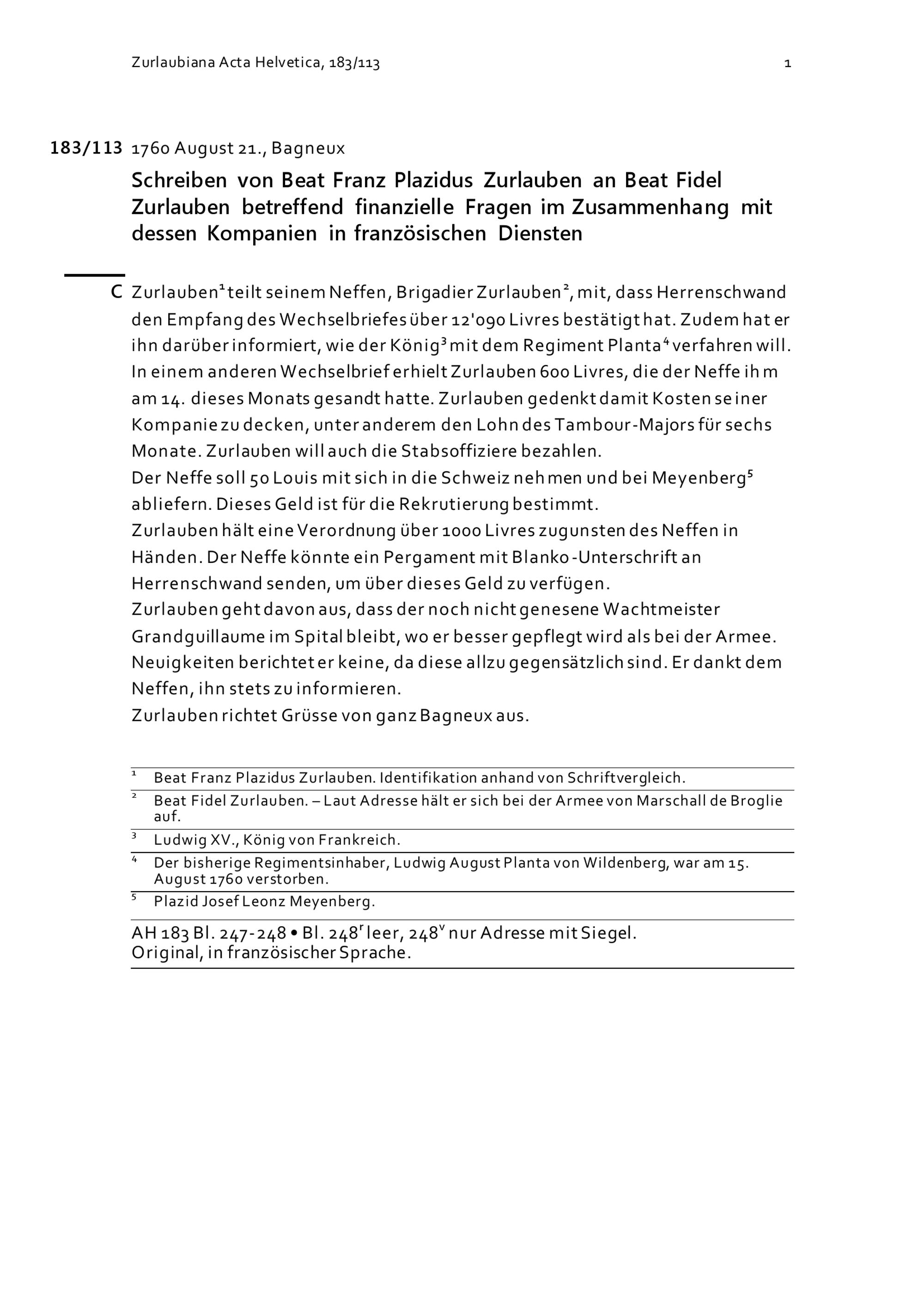 Zurlaubiana Acta Helvetica, 183/113

1

183/113 1760 August 21., Bagneux

Schreiben von Beat Franz Plazidus Zurlauben an Beat Fidel Zurlauben betreffend finanzielle Fragen im Zusammenhang mit dessen Kompanien in französischen Diensten

C Zurlauben$^1$ teilt seinem Neffen, Brigadier Zurlauben$^2$, mit, dass Herrenschwand den Empfang des Wechselbriefes über 12'090 Livres bestätigt hat. Zudem hat er ihn darüber informiert, wie der König$^3$ mit dem Regiment Planta$^4$ verfahren will. In einem anderen Wechselbrief erhielt Zurlauben 600 Livres, die der Neffe ihm am 14. dieses Monats gesandt hatte. Zurlauben gedenkt damit Kosten seiner Kompanie zu decken, unter anderem den Lohn des Tambour-Majors für sechs Monate. Zurlauben will auch die Stabsoffiziere bezahlen.
Der Neffe soll 50 Louis mit sich in die Schweiz nehmen und bei Meyenberg$^5$ abliefern. Dieses Geld ist für die Rekrutierung bestimmt.
Zurlauben hält eine Verordnung über 1000 Livres zugunsten des Neffen in Händen. Der Neffe könnte ein Pergament mit Blanko-Unterschrift an Herrenschwand senden, um über dieses Geld zu verfügen.
Zurlauben geht davon aus, dass der noch nicht genesene Wachtmeister Grandguillaume im Spital bleibt, wo er besser gepflegt wird als bei der Armee.
Neuigkeiten berichtet er keine, da diese allzu gegensätzlich sind. Er dankt dem Neffen, ihn stets zu informieren.
Zurlauben richtet Grüsse von ganz Bagneux aus.

$^1$ Beat Franz Plazidus Zurlauben. Identifikation anhand von Schriftvergleich.
$^2$ Beat Fidel Zurlauben. – Laut Adresse hält er sich bei der Armee von Marschall de Broglie auf.
$^3$ Ludwig XV., König von Frankreich.
$^4$ Der bisherige Regimentsinhaber, Ludwig August Planta von Wildenberg, war am 15. August 1760 verstorben.
$^5$ Plazid Josef Leonz Meyenberg.

AH 183 Bl. 247-248 • Bl. 248$^r$ leer, 248$^v$ nur Adresse mit Siegel.
Original, in französischer Sprache.